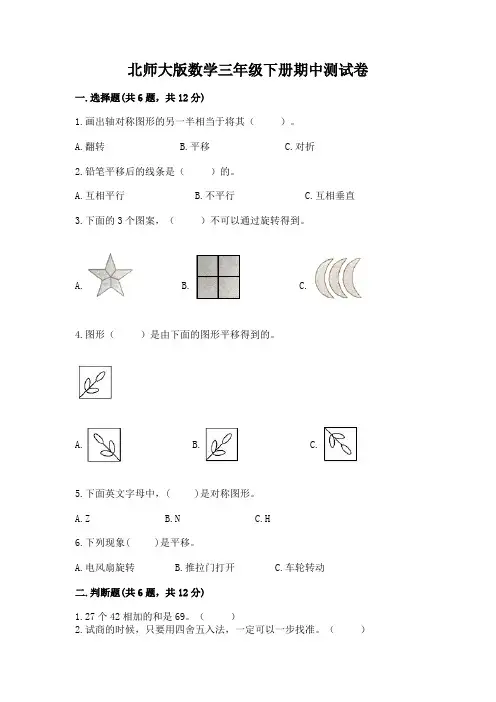 北师大版数学三年级下册期中测试卷

一. 选择题(共 6 题，共 12 分)

1. 画出轴对称图形的另一半相当于将其（　　）。

A. 翻转　　B. 平移　　C. 对折

2. 铅笔平移后的线条是（　　）的。

A. 互相平行　　B. 不平行　　C. 互相垂直

3. 下面的 3 个图案，（　　）不可以通过旋转得到。

A.　　B.　　C.

4. 图形（　　）是由下面的图形平移得到的。

A.　　B.　　C.

5. 下面英文字母中，（　　）是对称图形。

A. Z　　B. N　　C. H

6. 下列现象(　　)是平移。

A. 电风扇旋转　　B. 推拉门打开　　C. 车轮转动

二. 判断题(共 6 题，共 12 分)

1. 27 个 42 相加的和是 69。（　　）
2. 试商的时候，只要用四舍五入法，一定可以一步找准。（　　）